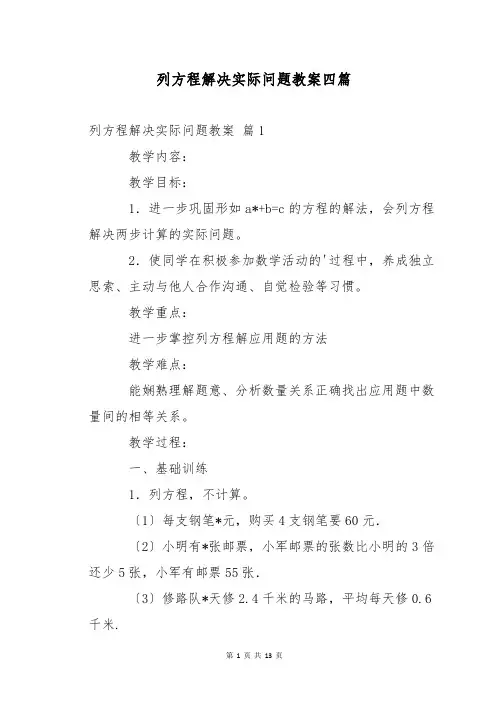 列方程解决实际问题教案四篇

列方程解决实际问题教案 篇1

教学内容：

教学目标：

1．进一步巩固形如 a*+b=c 的方程的解法，会列方程解决两步计算的实际问题。

2．使同学在积极参加数学活动的'过程中，养成独立思索、主动与他人合作沟通、自觉检验等习惯。

教学重点：

进一步掌控列方程解应用题的方法

教学难点：

能娴熟理解题意、分析数量关系正确找出应用题中数量间的相等关系。

教学过程：

一、基础训练

1．列方程，不计算。

〔1〕每支钢笔*元，购买4支钢笔要60元.

〔2〕小明有*张邮票，小军邮票的张数比小明的3倍还少5张，小军有邮票55张.

〔3〕修路队*天修2.4千米的马路，平均每天修0.6千米.

第 1 页 共 13 页